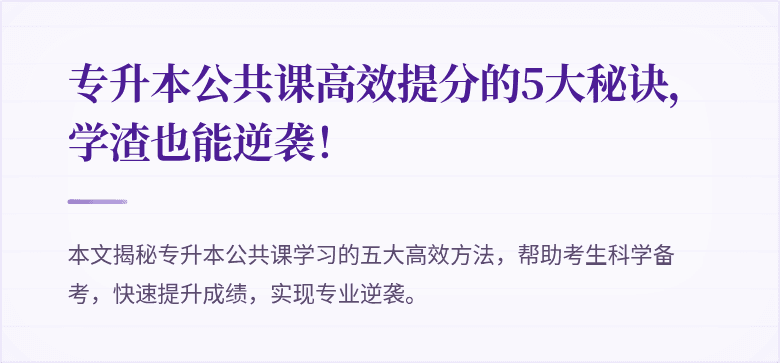 专升本公共课高效提分的5大秘诀，学渣也能逆袭！

本文揭秘专升本公共课学习的五大高效方法，帮助考生科学备考，快速提升成绩，实现专业逆袭。